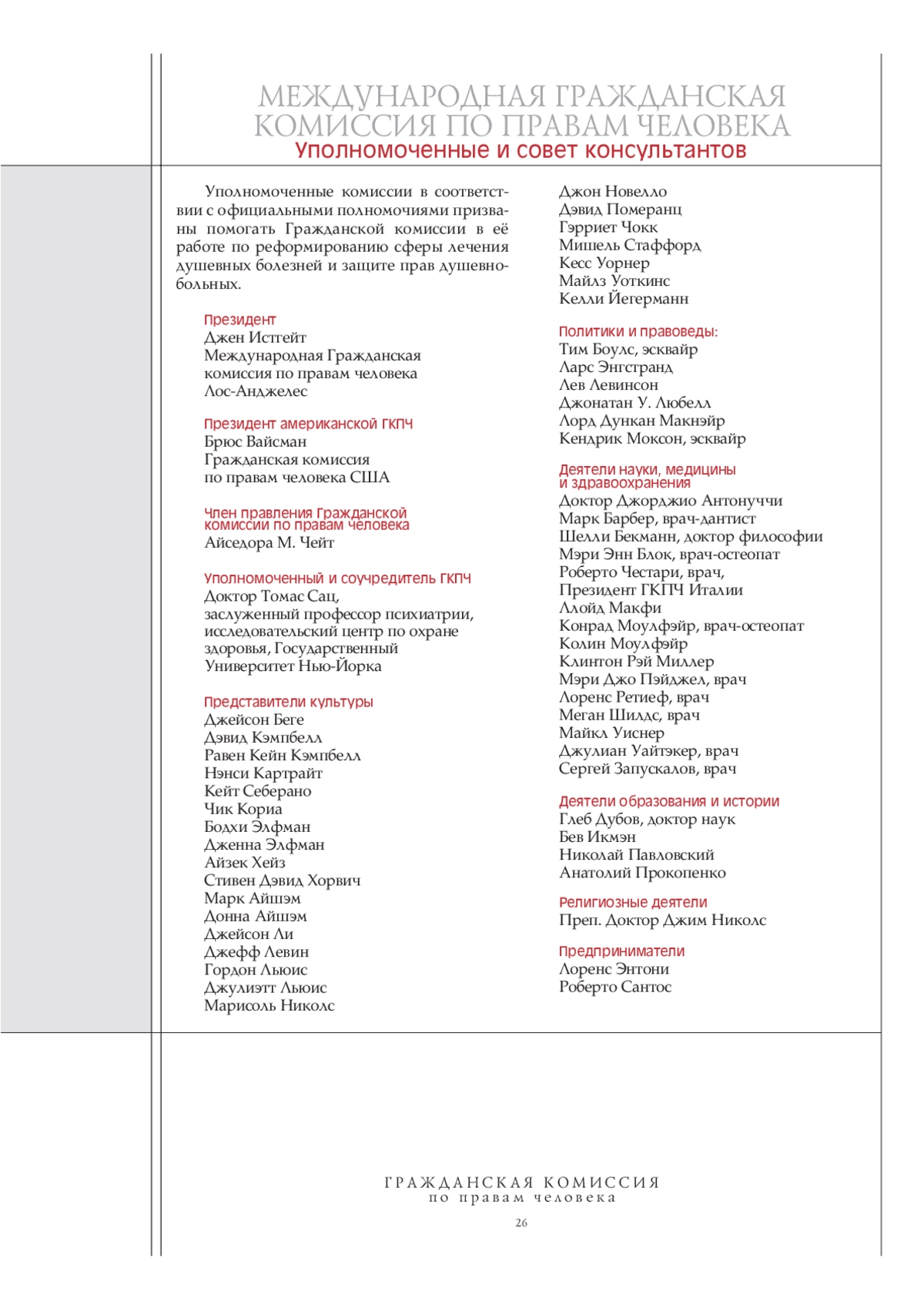 МЕЖДУНАРОДНАЯ ГРАЖДАНСКАЯ КОМИССИЯ ПО ПРАВАМ ЧЕЛОВЕКА
Уполномоченные и совет консультантов

Уполномоченные комиссии в соответствии с официальными полномочиями призваны помогать Гражданской комиссии в её работе по реформированию сферы лечения душевных болезней и защите прав душевнобольных.

Президент
Джен Истгейт
Международная Гражданская комиссия по правам человека
Лос-Анджелес

Президент американской ГКПЧ
Брюс Вайсман
Гражданская комиссия по правам человека США

Член правления Гражданской комиссии по правам человека
Айседора М. Чейт

Уполномоченный и соучредитель ГКПЧ
Доктор Томас Сац,
заслуженный профессор психиатрии, исследовательский центр по охране здоровья, Государственный Университет Нью-Йорка

Представители культуры
Джейсон Беге
Дэвид Кэмпбелл
Равен Кейн Кэмпбелл
Нэнси Картрайт
Кейт Себерано
Чик Кориа
Бодхи Элфман
Дженна Элфман
Айзек Хейз
Стивен Дэвид Хорвич
Марк Айшэм
Донна Айшэм
Джейсон Ли
Джефф Левин
Гордон Льюис
Джулиэтт Льюис
Марисоль Николс
Джон Новелло
Дэвид Померанц
Гэрриет Чокк
Мишель Стаффорд
Кесс Уорнер
Майлз Уоткинс
Келли Йегерманн

Политики и правоведы:
Тим Боулс, эсквайр
Ларс Энгстранд
Лев Левинсон
Джонатан У. Любелл
Лорд Дункан Макнэйр
Кендрик Моксон, эсквайр

Деятели науки, медицины и здравоохранения
Доктор Джорджио Антонуччи
Марк Барбер, врач-дантист
Шелли Бекманн, доктор философии
Мэри Энн Блок, врач-остеопат
Роберто Честари, врач,
Президент ГКПЧ Италии
Ллойд Макфи
Конрад Моулфэйр, врач-остеопат
Колин Моулфэйр
Клинтон Рэй Миллер
Мэри Джо Пэйджел, врач
Лоренс Ретиеф, врач
Меган Шилдс, врач
Майкл Уиснер
Джулиан Уайтэкер, врач
Сергей Запускалов, врач

Деятели образования и истории
Глеб Дубов, доктор наук
Бев Икмэн
Николай Павловский
Анатолий Прокопенко

Религиозные деятели
Преп. Доктор Джим Николс

Предприниматели
Лоренс Энтони
Роберто Сантос

ГРАЖДАНСКАЯ КОМИССИЯ
по правам человека
26